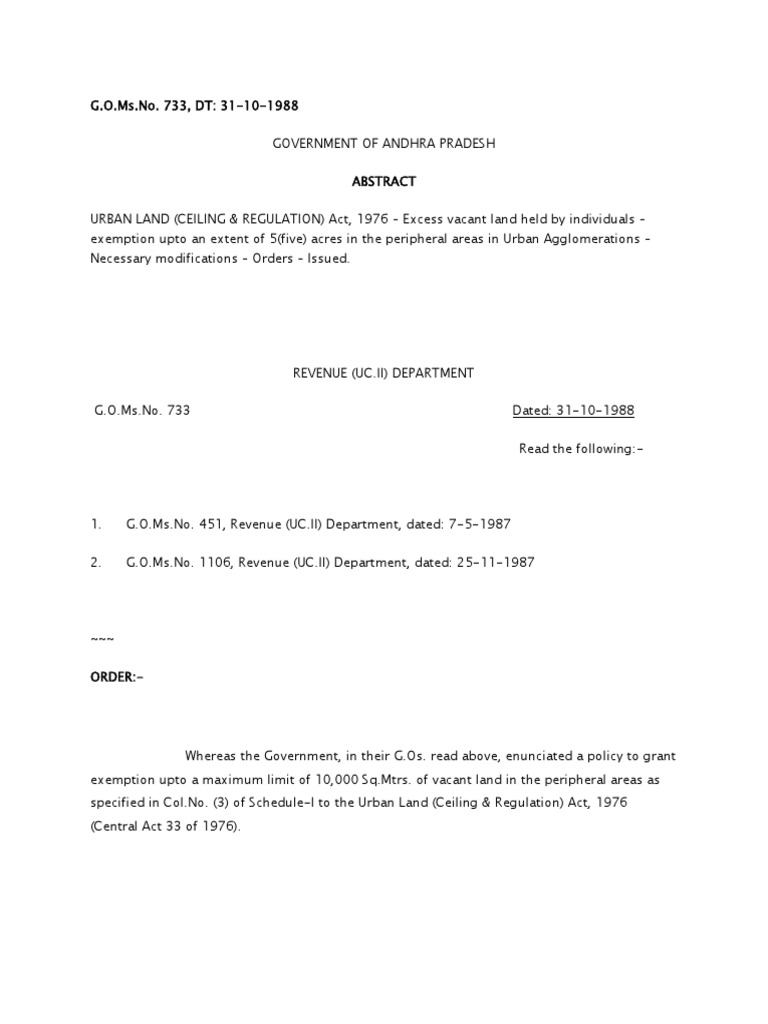 G.O.Ms.No. 733, DT: 31-10-1988

GOVERNMENT OF ANDHRA PRADESH

ABSTRACT

URBAN LAND (CEILING & REGULATION) Act, 1976 - Excess vacant land held by individuals - exemption upto an extent of 5(five) acres in the peripheral areas in Urban Agglomerations - Necessary modifications - Orders - Issued.

REVENUE (UC.II) DEPARTMENT

G.O.Ms.No. 733

Dated: 31-10-1988

Read the following:-

1. G.O.Ms.No. 451, Revenue (UC.II) Department, dated: 7-5-1987

2. G.O.Ms.No. 1106, Revenue (UC.II) Department, dated: 25-11-1987

~~~

ORDER:-

Whereas the Government, in their G.Os. read above, enunciated a policy to grant exemption upto a maximum limit of 10,000 Sq.Mtrs. of vacant land in the peripheral areas as specified in Col.No. (3) of Schedule-I to the Urban Land (Ceiling & Regulation) Act, 1976 (Central Act 33 of 1976).